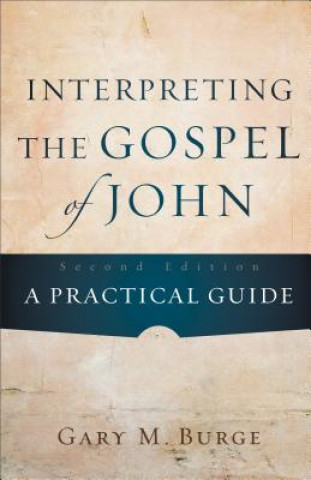 INTERPRETING THE GOSPEL of JOHN

Second Edition

A PRACTICAL GUIDE

GARY M. BURGE